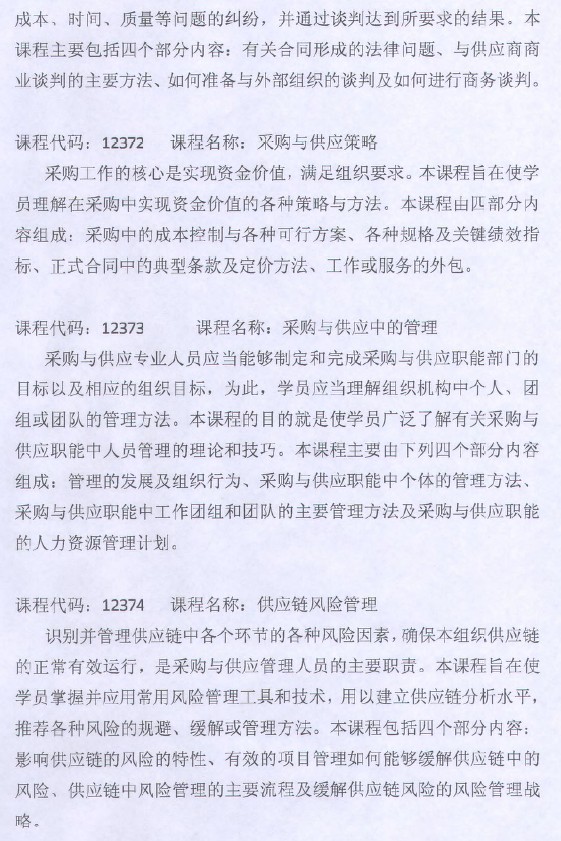 成本、时间、质量等问题的纠纷，并通过谈判达到所要求的结果。本课程主要包括四个部分内容：有关合同形成的法律问题、与供应商商业谈判的主要方法、如何准备与外部组织的谈判及如何进行商务谈判。

课程代码：12372　课程名称：采购与供应策略

采购工作的核心是实现资金价值，满足组织要求。本课程旨在使学员理解在采购中实现资金价值的各种策略与方法。本课程由四部分内容组成：采购中的成本控制与各种可行方案、各种规格及关键绩效指标、正式合同中的典型条款及定价方法、工作或服务的外包。

课程代码：12373　课程名称：采购与供应中的管理

采购与供应专业人员应当能够制定和完成采购与供应职能部门的目标以及相应的组织目标，为此，学员应当理解组织机构中个人、团组或团队的管理方法。本课程的目的就是使学员广泛了解有关采购与供应职能中人员管理的理论和技巧。本课程主要由下列四个部分内容组成：管理的发展及组织行为、采购与供应职能中个体的管理方法、采购与供应职能中工作团组和团队的主要管理方法及采购与供应职能的人力资源管理计划。

课程代码：12374　课程名称：供应链风险管理

识别并管理供应链中各个环节的各种风险因素，确保本组织供应链的正常有效运行，是采购与供应管理人员的主要职责。本课程旨在使学员掌握并应用常用风险管理工具和技术，用以建立供应链分析水平，推荐各种风险的规避、缓解或管理方法。本课程包括四个部分内容：影响供应链的风险的特性、有效的项目管理如何能够缓解供应链中的风险、供应链中风险管理的主要流程及缓解供应链风险的风险管理战略。